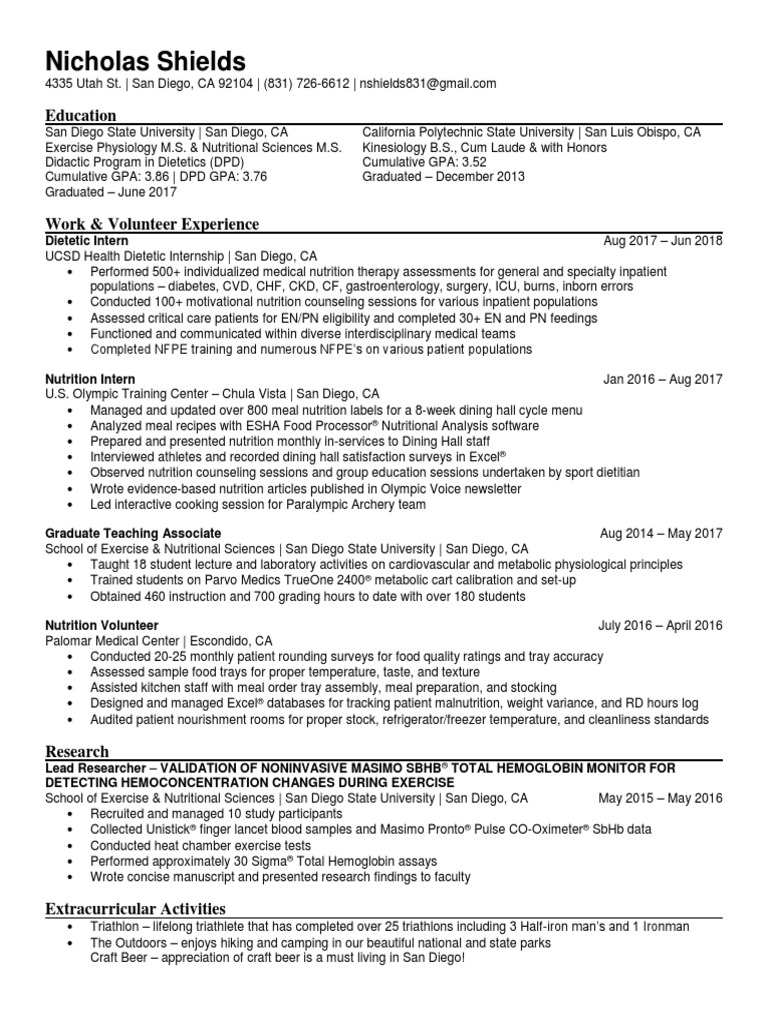 Nicholas Shields
4335 Utah St. | San Diego, CA 92104 | (831) 726-6612 | nshields831@gmail.com

Education
San Diego State University | San Diego, CA
Exercise Physiology M.S. & Nutritional Sciences M.S.
Didactic Program in Dietetics (DPD)
Cumulative GPA: 3.86 | DPD GPA: 3.76
Graduated – June 2017

California Polytechnic State University | San Luis Obispo, CA
Kinesiology B.S., Cum Laude & with Honors
Cumulative GPA: 3.52
Graduated – December 2013

Work & Volunteer Experience
Dietetic Intern Aug 2017 – Jun 2018
UCSD Health Dietetic Internship | San Diego, CA
• Performed 500+ individualized medical nutrition therapy assessments for general and specialty inpatient populations – diabetes, CVD, CHF, CKD, CF, gastroenterology, surgery, ICU, burns, inborn errors
• Conducted 100+ motivational nutrition counseling sessions for various inpatient populations
• Assessed critical care patients for EN/PN eligibility and completed 30+ EN and PN feedings
• Functioned and communicated within diverse interdisciplinary medical teams
• Completed NFPE training and numerous NFPE's on various patient populations

Nutrition Intern Jan 2016 – Aug 2017
U.S. Olympic Training Center – Chula Vista | San Diego, CA
• Managed and updated over 800 meal nutrition labels for a 8-week dining hall cycle menu
• Analyzed meal recipes with ESHA Food Processor® Nutritional Analysis software
• Prepared and presented nutrition monthly in-services to Dining Hall staff
• Interviewed athletes and recorded dining hall satisfaction surveys in Excel®
• Observed nutrition counseling sessions and group education sessions undertaken by sport dietitian
• Wrote evidence-based nutrition articles published in Olympic Voice newsletter
• Led interactive cooking session for Paralympic Archery team

Graduate Teaching Associate Aug 2014 – May 2017
School of Exercise & Nutritional Sciences | San Diego State University | San Diego, CA
• Taught 18 student lecture and laboratory activities on cardiovascular and metabolic physiological principles
• Trained students on Parvo Medics TrueOne 2400® metabolic cart calibration and set-up
• Obtained 460 instruction and 700 grading hours to date with over 180 students

Nutrition Volunteer July 2016 – April 2016
Palomar Medical Center | Escondido, CA
• Conducted 20-25 monthly patient rounding surveys for food quality ratings and tray accuracy
• Assessed sample food trays for proper temperature, taste, and texture
• Assisted kitchen staff with meal order tray assembly, meal preparation, and stocking
• Designed and managed Excel® databases for tracking patient malnutrition, weight variance, and RD hours log
• Audited patient nourishment rooms for proper stock, refrigerator/freezer temperature, and cleanliness standards

Research
Lead Researcher – VALIDATION OF NONINVASIVE MASIMO SBHB® TOTAL HEMOGLOBIN MONITOR FOR DETECTING HEMOCONCENTRATION CHANGES DURING EXERCISE
School of Exercise & Nutritional Sciences | San Diego State University | San Diego, CA May 2015 – May 2016
• Recruited and managed 10 study participants
• Collected Unistick® finger lancet blood samples and Masimo Pronto® Pulse CO-Oximeter® SbHb data
• Conducted heat chamber exercise tests
• Performed approximately 30 Sigma® Total Hemoglobin assays
• Wrote concise manuscript and presented research findings to faculty

Extracurricular Activities
• Triathlon – lifelong triathlete that has completed over 25 triathlons including 3 Half-iron man's and 1 Ironman
• The Outdoors – enjoys hiking and camping in our beautiful national and state parks
Craft Beer – appreciation of craft beer is a must living in San Diego!